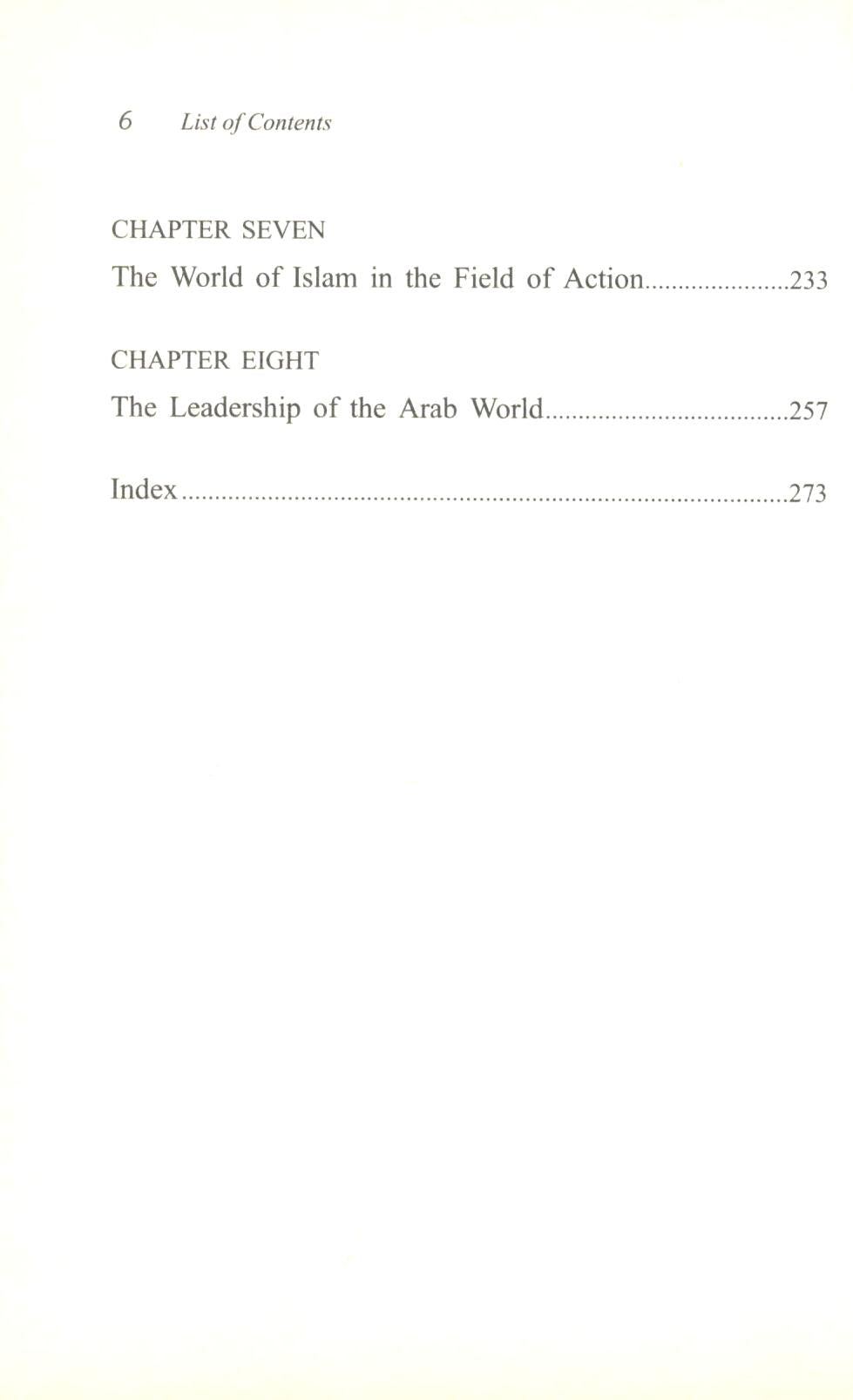 6 List of Contents

CHAPTER SEVEN
The World of Islam in the Field of Action 233

CHAPTER EIGHT
The Leadership of the Arab World 257

Index 273